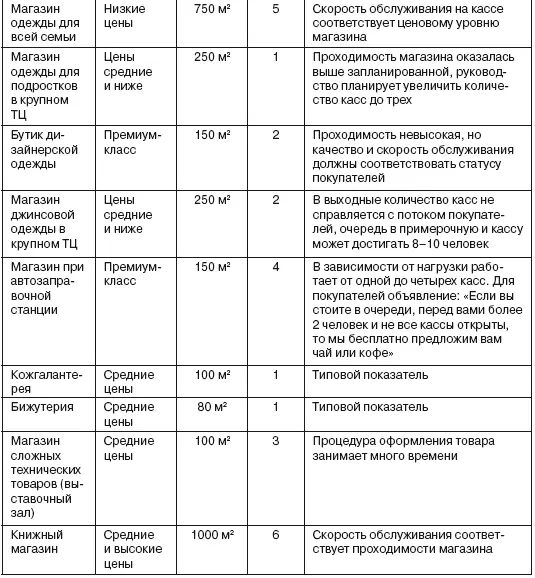 | | | | | |
|---|---|---|---|---|
| Магазин одежды для всей семьи | Низкие цены | 750 м² | 5 | Скорость обслуживания на кассе соответствует ценовому уровню магазина |
| Магазин одежды для подростков в крупном ТЦ | Цены средние и ниже | 250 м² | 1 | Проходимость магазина оказалась выше запланированной, руководство планирует увеличить количество касс до трех |
| Бутик дизайнерской одежды | Премиум-класс | 150 м² | 2 | Проходимость невысокая, но качество и скорость обслуживания должны соответствовать статусу покупателей |
| Магазин джинсовой одежды в крупном ТЦ | Цены средние и ниже | 250 м² | 2 | В выходные количество касс не справляется с потоком покупателей, очередь в примерочную и кассу может достигать 8–10 человек |
| Магазин при автозаправочной станции | Премиум-класс | 150 м² | 4 | В зависимости от нагрузки работает от одной до четырех касс. Для покупателей объявление: «Если вы стоите в очереди, перед вами более 2 человек и не все кассы открыты, то мы бесплатно предложим вам чай или кофе» |
| Кожгалантерея | Средние цены | 100 м² | 1 | Типовой показатель |
| Бижутерия | Средние цены | 80 м² | 1 | Типовой показатель |
| Магазин сложных технических товаров (выставочный зал) | Средние цены | 100 м² | 3 | Процедура оформления товара занимает много времени |
| Книжный магазин | Средние и высокие цены | 1000 м² | 6 | Скорость обслуживания соответствует проходимости магазина |